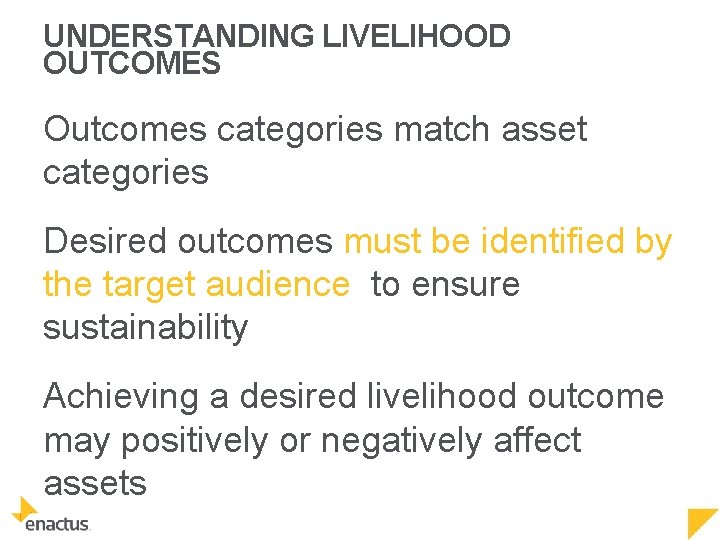 UNDERSTANDING LIVELIHOOD OUTCOMES

Outcomes categories match asset categories

Desired outcomes must be identified by the target audience to ensure sustainability

Achieving a desired livelihood outcome may positively or negatively affect assets

enactus